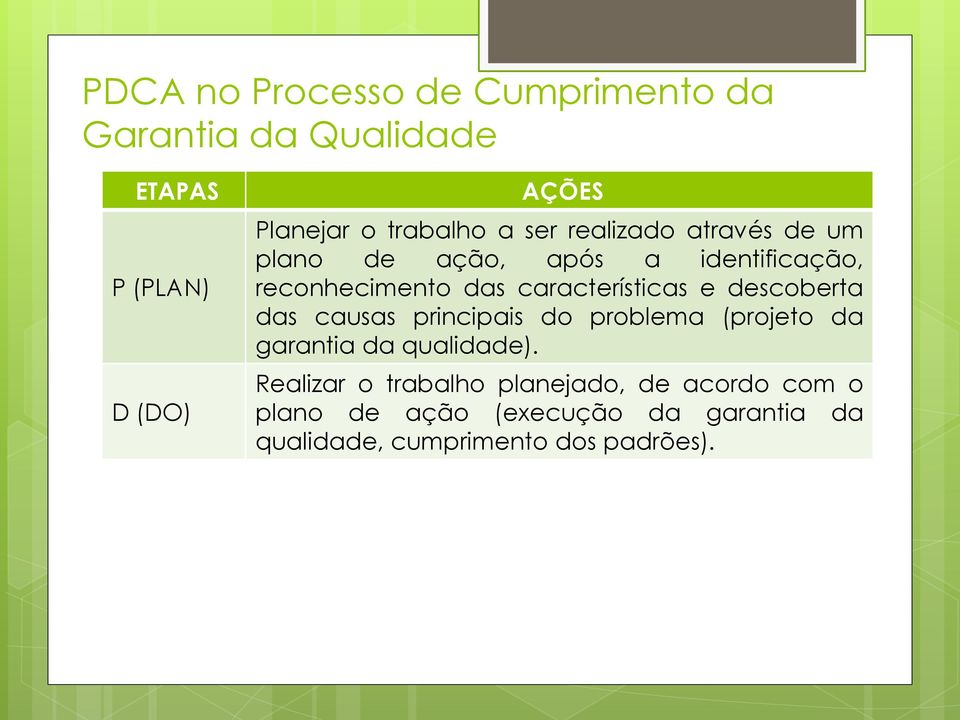 PDCA no Processo de Cumprimento da Garantia da Qualidade

| ETAPAS | AÇÕES |
|---|---|
| P (PLAN) | Planejar o trabalho a ser realizado através de um plano de ação, após a identificação, reconhecimento das características e descoberta das causas principais do problema (projeto da garantia da qualidade). |
| D (DO) | Realizar o trabalho planejado, de acordo com o plano de ação (execução da garantia da qualidade, cumprimento dos padrões). |